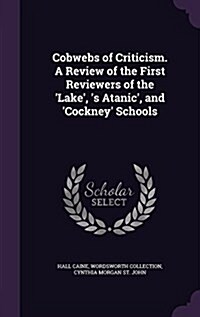 Cobwebs of Criticism. A Review of the First Reviewers of the 'Lake', 's Atanic', and 'Cockney' Schools

Scholar SELECT

HALL CAINE, WORDSWORTH COLLECTION, CYNTHIA MORGAN ST. JOHN